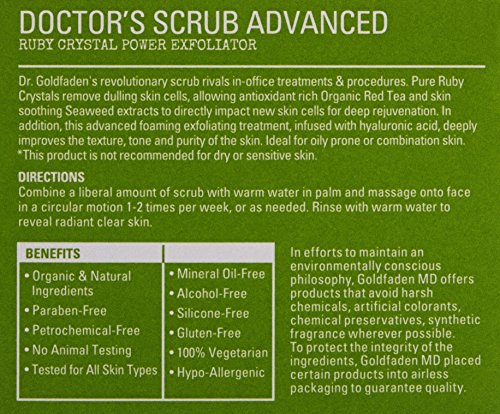 DOCTOR'S SCRUB ADVANCED
RUBY CRYSTAL POWER EXFOLIATOR

Dr. Goldfaden's revolutionary scrub rivals in-office treatments & procedures. Pure Ruby Crystals remove dulling skin cells, allowing antioxidant rich Organic Red Tea and skin soothing Seaweed extracts to directly impact new skin cells for deep rejuvenation. In addition, this advanced foaming exfoliating treatment, infused with hyaluronic acid, deeply improves the texture, tone and purity of the skin. Ideal for oily prone or combination skin. *This product is not recommended for dry or sensitive skin.

DIRECTIONS
Combine a liberal amount of scrub with warm water in palm and massage onto face in a circular motion 1-2 times per week, or as needed. Rinse with warm water to reveal radiant clear skin.

BENEFITS
• Organic & Natural Ingredients
• Paraben-Free
• Petrochemical-Free
• No Animal Testing
• Tested for All Skin Types

• Mineral Oil-Free
• Alcohol-Free
• Silicone-Free
• Gluten-Free
• 100% Vegetarian
• Hypo-Allergenic

In efforts to maintain an environmentally conscious philosophy, Goldfaden MD offers products that avoid harsh chemicals, artificial colorants, chemical preservatives, synthetic fragrance wherever possible. To protect the integrity of the ingredients, Goldfaden MD placed certain products into airless packaging to guarantee quality.